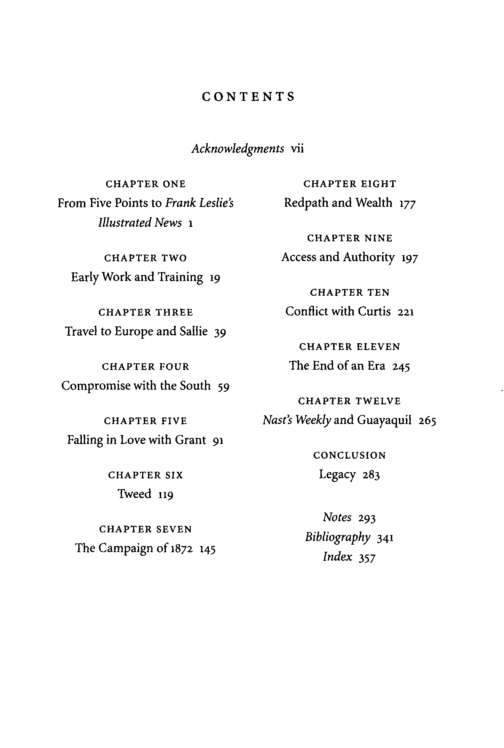 CONTENTS

Acknowledgments vii

CHAPTER ONE
From Five Points to Frank Leslie's Illustrated News 1

CHAPTER TWO
Early Work and Training 19

CHAPTER THREE
Travel to Europe and Sallie 39

CHAPTER FOUR
Compromise with the South 59

CHAPTER FIVE
Falling in Love with Grant 91

CHAPTER SIX
Tweed 119

CHAPTER SEVEN
The Campaign of 1872 145

CHAPTER EIGHT
Redpath and Wealth 177

CHAPTER NINE
Access and Authority 197

CHAPTER TEN
Conflict with Curtis 221

CHAPTER ELEVEN
The End of an Era 245

CHAPTER TWELVE
Nast's Weekly and Guayaquil 265

CONCLUSION
Legacy 283

Notes 293
Bibliography 341
Index 357